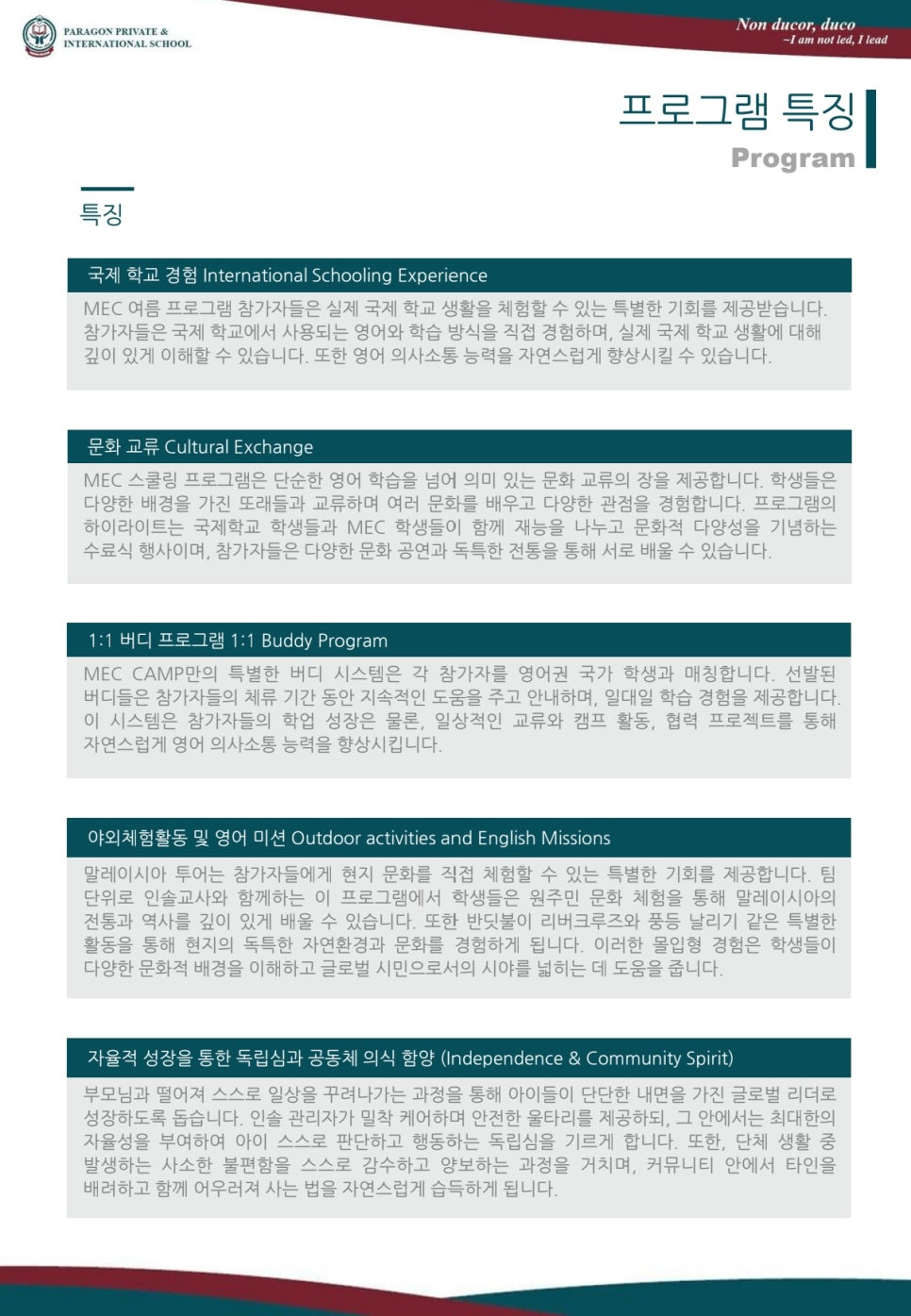 PARAGON PRIVATE & INTERNATIONAL SCHOOL

Non ducor, duco
~I am not led, I lead

프로그램 특징
Program

특징

국제 학교 경험 International Schooling Experience

MEC 여름 프로그램 참가자들은 실제 국제 학교 생활을 체험할 수 있는 특별한 기회를 제공받습니다. 참가자들은 국제 학교에서 사용되는 영어와 학습 방식을 직접 경험하며, 실제 국제 학교 생활에 대해 깊이 있게 이해할 수 있습니다. 또한 영어 의사소통 능력을 자연스럽게 향상시킬 수 있습니다.

문화 교류 Cultural Exchange

MEC 스쿨링 프로그램은 단순한 영어 학습을 넘어 의미 있는 문화 교류의 장을 제공합니다. 학생들은 다양한 배경을 가진 또래들과 교류하며 여러 문화를 배우고 다양한 관점을 경험합니다. 프로그램의 하이라이트는 국제학교 학생들과 MEC 학생들이 함께 재능을 나누고 문화적 다양성을 기념하는 수료식 행사이며, 참가자들은 다양한 문화 공연과 독특한 전통을 통해 서로 배울 수 있습니다.

1:1 버디 프로그램 1:1 Buddy Program

MEC CAMP만의 특별한 버디 시스템은 각 참가자를 영어권 국가 학생과 매칭합니다. 선발된 버디들은 참가자들의 체류 기간 동안 지속적인 도움을 주고 안내하며, 일대일 학습 경험을 제공합니다. 이 시스템은 참가자들의 학업 성장은 물론, 일상적인 교류와 캠프 활동, 협력 프로젝트를 통해 자연스럽게 영어 의사소통 능력을 향상시킵니다.

야외체험활동 및 영어 미션 Outdoor activities and English Missions

말레이시아 투어는 참가자들에게 현지 문화를 직접 체험할 수 있는 특별한 기회를 제공합니다. 팀 단위로 인솔교사와 함께하는 이 프로그램에서 학생들은 원주민 문화 체험을 통해 말레이시아의 전통과 역사를 깊이 있게 배울 수 있습니다. 또한 반딧불이 리버크루즈와 풍등 날리기 같은 특별한 활동을 통해 현지의 독특한 자연환경과 문화를 경험하게 됩니다. 이러한 몰입형 경험은 학생들이 다양한 문화적 배경을 이해하고 글로벌 시민으로서의 시야를 넓히는 데 도움을 줍니다.

자율적 성장을 통한 독립심과 공동체 의식 함양 (Independence & Community Spirit)

부모님과 떨어져 스스로 일상을 꾸려나가는 과정을 통해 아이들이 단단한 내면을 가진 글로벌 리더로 성장하도록 돕습니다. 인솔 관리자가 밀착 케어하며 안전한 울타리를 제공하되, 그 안에서는 최대한의 자율성을 부여하여 아이 스스로 판단하고 행동하는 독립심을 기르게 합니다. 또한, 단체 생활 중 발생하는 사소한 불편함을 스스로 감수하고 양보하는 과정을 거치며, 커뮤니티 안에서 타인을 배려하고 함께 어우러져 사는 법을 자연스럽게 습득하게 됩니다.